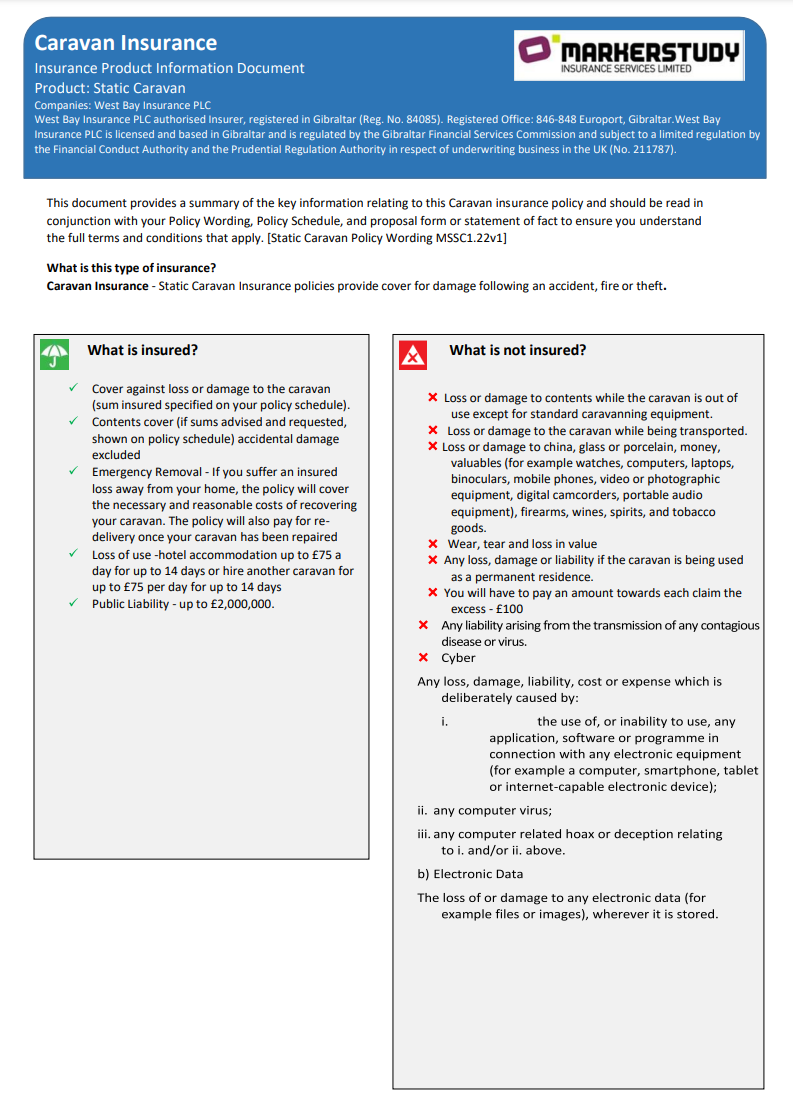 Caravan Insurance
Insurance Product Information Document
Product: Static Caravan
Companies: West Bay Insurance PLC
West Bay Insurance PLC authorised Insurer, registered in Gibraltar (Reg. No. 84085). Registered Office: 846-848 Europort, Gibraltar.West Bay Insurance PLC is licensed and based in Gibraltar and is regulated by the Gibraltar Financial Services Commission and subject to a limited regulation by the Financial Conduct Authority and the Prudential Regulation Authority in respect of underwriting business in the UK (No. 211787).

MARKERSTUDY
INSURANCE SERVICES LIMITED

This document provides a summary of the key information relating to this Caravan insurance policy and should be read in conjunction with your Policy Wording, Policy Schedule, and proposal form or statement of fact to ensure you understand the full terms and conditions that apply. [Static Caravan Policy Wording MSSC1.22v1]

What is this type of insurance?
Caravan Insurance - Static Caravan Insurance policies provide cover for damage following an accident, fire or theft.

What is insured?

✓ Cover against loss or damage to the caravan (sum insured specified on your policy schedule).
✓ Contents cover (if sums advised and requested, shown on policy schedule) accidental damage excluded
✓ Emergency Removal - If you suffer an insured loss away from your home, the policy will cover the necessary and reasonable costs of recovering your caravan. The policy will also pay for re-delivery once your caravan has been repaired
✓ Loss of use -hotel accommodation up to £75 a day for up to 14 days or hire another caravan for up to £75 per day for up to 14 days
✓ Public Liability - up to £2,000,000.

What is not insured?

✗ Loss or damage to contents while the caravan is out of use except for standard caravanning equipment.
✗ Loss or damage to the caravan while being transported.
✗ Loss or damage to china, glass or porcelain, money, valuables (for example watches, computers, laptops, binoculars, mobile phones, video or photographic equipment, digital camcorders, portable audio equipment), firearms, wines, spirits, and tobacco goods.
✗ Wear, tear and loss in value
✗ Any loss, damage or liability if the caravan is being used as a permanent residence.
✗ You will have to pay an amount towards each claim the excess - £100
✗ Any liability arising from the transmission of any contagious disease or virus.
✗ Cyber

Any loss, damage, liability, cost or expense which is deliberately caused by:

i. the use of, or inability to use, any application, software or programme in connection with any electronic equipment (for example a computer, smartphone, tablet or internet-capable electronic device);

ii. any computer virus;

iii. any computer related hoax or deception relating to i. and/or ii. above.

b) Electronic Data

The loss of or damage to any electronic data (for example files or images), wherever it is stored.